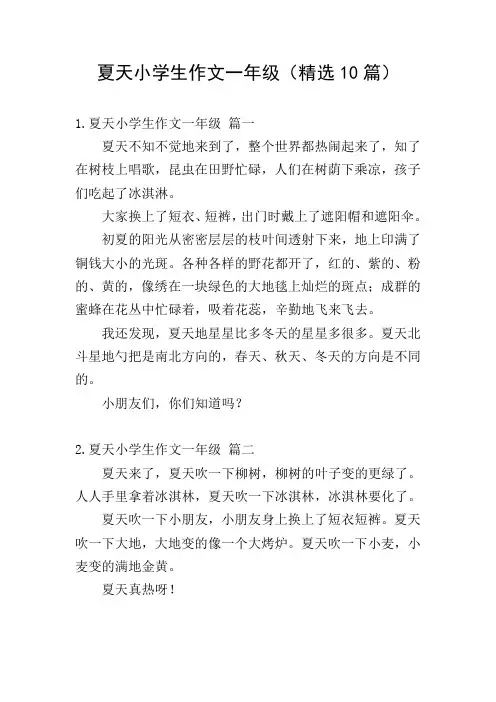 夏天小学生作文一年级（精选10篇）

1.夏天小学生作文一年级 篇一

夏天不知不觉地来到了，整个世界都热闹起来了，知了在树枝上唱歌，昆虫在田野忙碌，人们在树荫下乘凉，孩子们吃起了冰淇淋。

大家换上了短衣、短裤，出门时戴上了遮阳帽和遮阳伞。

初夏的阳光从密密层层的枝叶间透射下来，地上印满了铜钱大小的光斑。各种各样的野花都开了，红的、紫的、粉的、黄的，像绣在一块绿色的大地毯上灿烂的斑点；成群的蜜蜂在花丛中忙碌着，吸着花蕊，辛勤地飞来飞去。

我还发现，夏天地星星比多冬天的星星多很多。夏天北斗星地勺把是南北方向的，春天、秋天、冬天的方向是不同的。

小朋友们，你们知道吗？

2.夏天小学生作文一年级 篇二

夏天来了，夏天吹一下柳树，柳树的叶子变的更绿了。人人手里拿着冰淇林，夏天吹一下冰淇林，冰淇林要化了。

夏天吹一下小朋友，小朋友身上换上了短衣短裤。夏天吹一下大地，大地变的像一个大烤炉。夏天吹一下小麦，小麦变的满地金黄。

夏天真热呀！